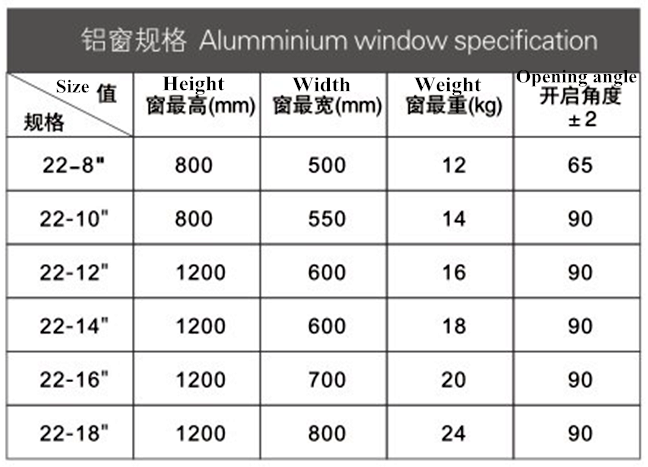 铝窗规格 Alumminium window specification

| Size 值 规格 | Height 窗最高(mm) | Width 窗最宽(mm) | Weight 窗最重(kg) | Opening angle 开启角度 ±2 |
|---|---|---|---|---|
| 22-8" | 800 | 500 | 12 | 65 |
| 22-10" | 800 | 550 | 14 | 90 |
| 22-12" | 1200 | 600 | 16 | 90 |
| 22-14" | 1200 | 600 | 18 | 90 |
| 22-16" | 1200 | 700 | 20 | 90 |
| 22-18" | 1200 | 800 | 24 | 90 |